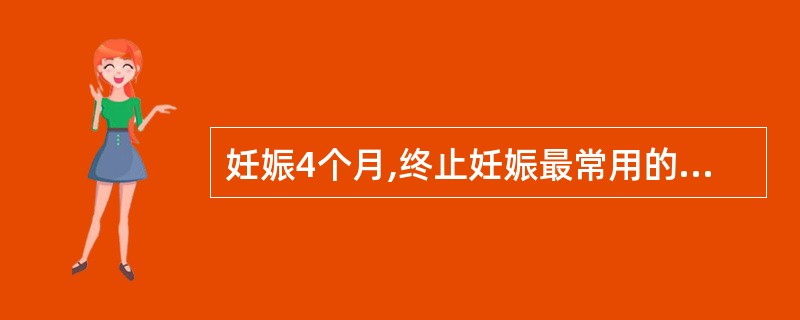 妊娠4个月,终止妊娠最常用的...